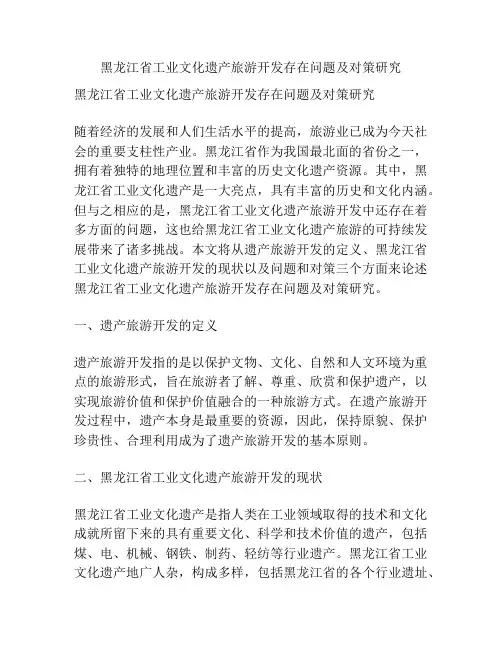 黑龙江省工业文化遗产旅游开发存在问题及对策研究

黑龙江省工业文化遗产旅游开发存在问题及对策研究

随着经济的发展和人们生活水平的提高，旅游业已成为今天社会的重要支柱性产业。黑龙江省作为我国最北面的省份之一，拥有着独特的地理位置和丰富的历史文化遗产资源。其中，黑龙江省工业文化遗产是一大亮点，具有丰富的历史和文化内涵。但与之相应的是，黑龙江省工业文化遗产旅游开发中还存在着多方面的问题，这也给黑龙江省工业文化遗产旅游的可持续发展带来了诸多挑战。本文将从遗产旅游开发的定义、黑龙江省工业文化遗产旅游开发的现状以及问题和对策三个方面来论述黑龙江省工业文化遗产旅游开发存在问题及对策研究。

一、遗产旅游开发的定义

遗产旅游开发指的是以保护文物、文化、自然和人文环境为重点的旅游形式，旨在旅游者了解、尊重、欣赏和保护遗产，以实现旅游价值和保护价值融合的一种旅游方式。在遗产旅游开发过程中，遗产本身是最重要的资源，因此，保持原貌、保护珍贵性、合理利用成为了遗产旅游开发的基本原则。

二、黑龙江省工业文化遗产旅游开发的现状

黑龙江省工业文化遗产是指人类在工业领域取得的技术和文化成就所留下来的具有重要文化、科学和技术价值的遗产，包括煤、电、机械、钢铁、制药、轻纺等行业遗产。黑龙江省工业文化遗产地广人杂，构成多样，包括黑龙江省的各个行业遗址、